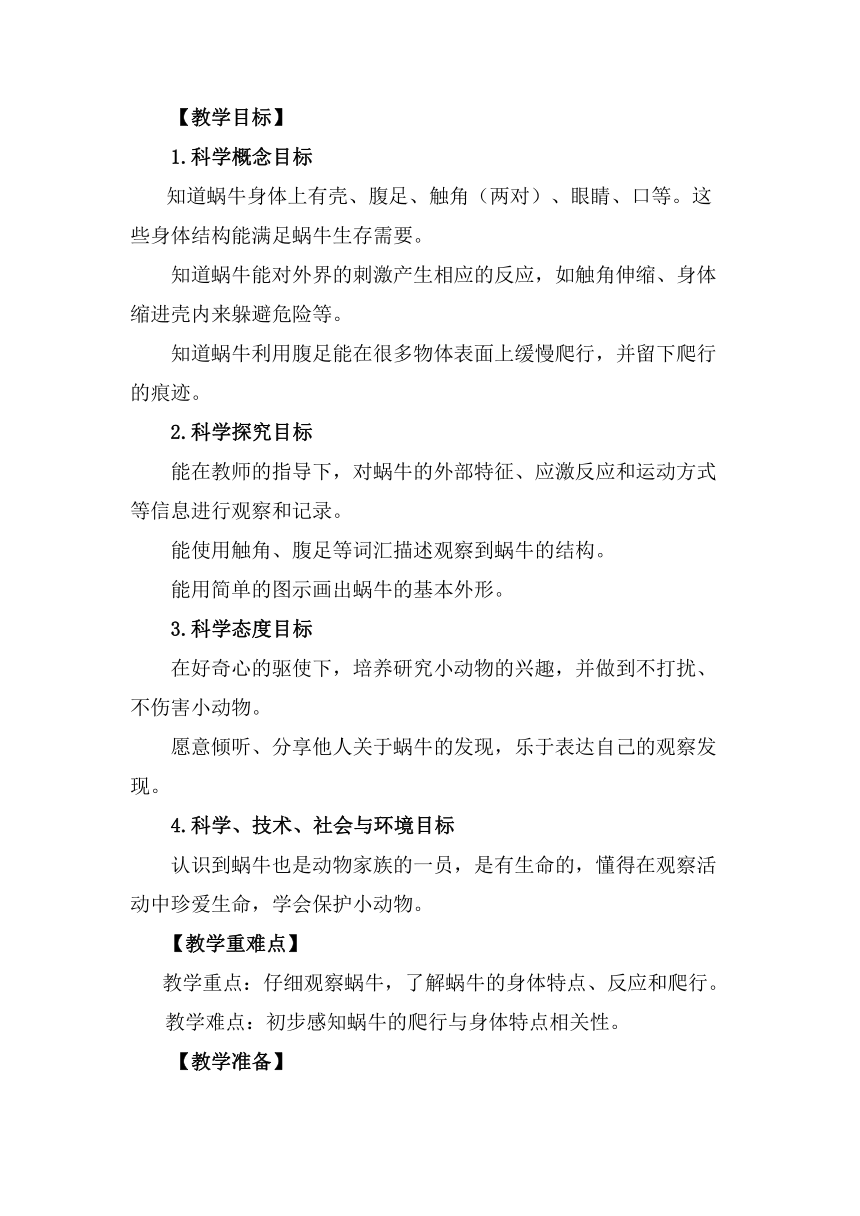 【教学目标】

1.科学概念目标

知道蜗牛身体上有壳、腹足、触角（两对）、眼睛、口等。这些身体结构能满足蜗牛生存需要。

知道蜗牛能对外界的刺激产生相应的反应，如触角伸缩、身体缩进壳内来躲避危险等。

知道蜗牛利用腹足能在很多物体表面上缓慢爬行，并留下爬行的痕迹。

2.科学探究目标

能在教师的指导下，对蜗牛的外部特征、应激反应和运动方式等信息进行观察和记录。

能使用触角、腹足等词汇描述观察到蜗牛的结构。

能用简单的图示画出蜗牛的基本外形。

3.科学态度目标

在好奇心的驱使下，培养研究小动物的兴趣，并做到不打扰、不伤害小动物。

愿意倾听、分享他人关于蜗牛的发现，乐于表达自己的观察发现。

4.科学、技术、社会与环境目标

认识到蜗牛也是动物家族的一员，是有生命的，懂得在观察活动中珍爱生命，学会保护小动物。

【教学重难点】

教学重点：仔细观察蜗牛，了解蜗牛的身体特点、反应和爬行。

教学难点：初步感知蜗牛的爬行与身体特点相关性。

【教学准备】